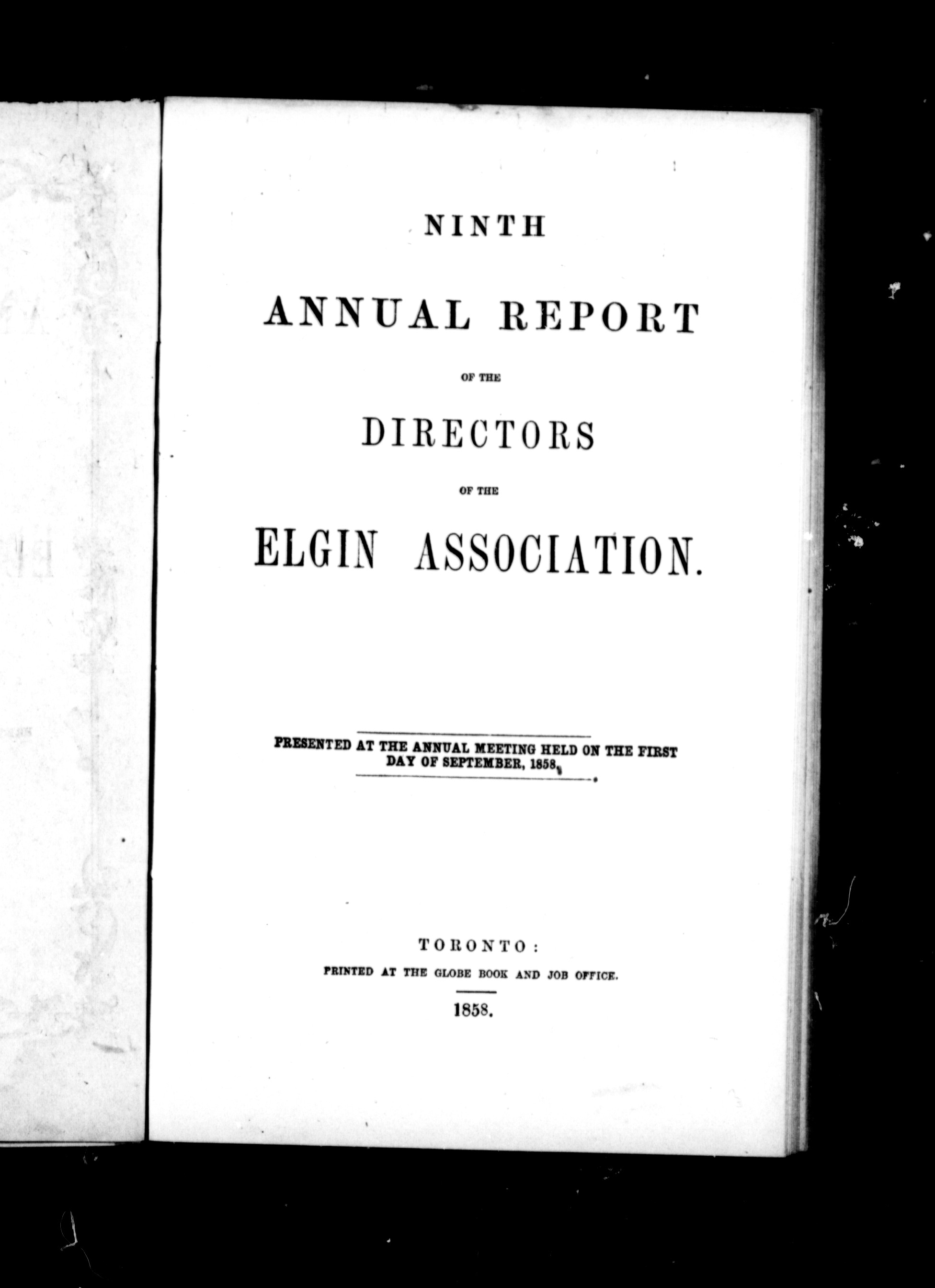 NINTH

ANNUAL REPORT

OF THE

DIRECTORS

OF THE

ELGIN ASSOCIATION.

PRESENTED AT THE ANNUAL MEETING HELD ON THE FIRST DAY OF SEPTEMBER, 1858.

TORONTO:

PRINTED AT THE GLOBE BOOK AND JOB OFFICE.

1858.